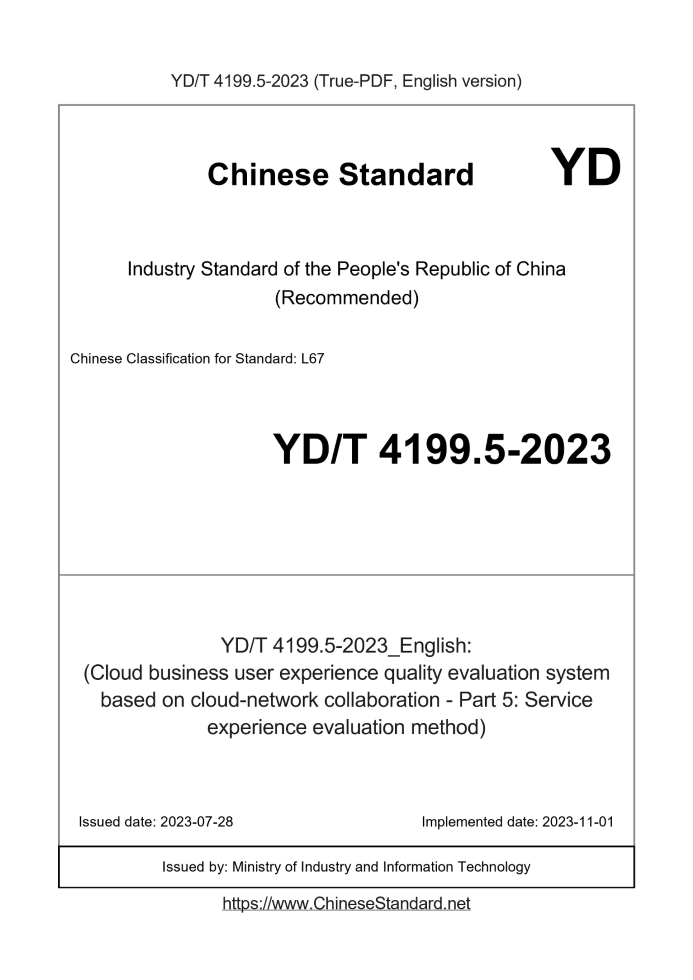 YD/T 4199.5-2023 (True-PDF, English version)

Chinese Standard

YD

Industry Standard of the People's Republic of China (Recommended)

Chinese Classification for Standard: L67

YD/T 4199.5-2023

YD/T 4199.5-2023_English: (Cloud business user experience quality evaluation system based on cloud-network collaboration - Part 5: Service experience evaluation method)

Issued date: 2023-07-28

Implemented date: 2023-11-01

Issued by: Ministry of Industry and Information Technology

https://www.ChineseStandard.net